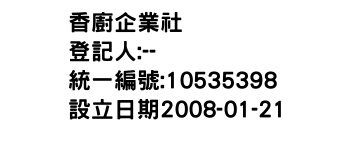 香廚企業社
登記人:--
統一編號:10535398
設立日期2008-01-21